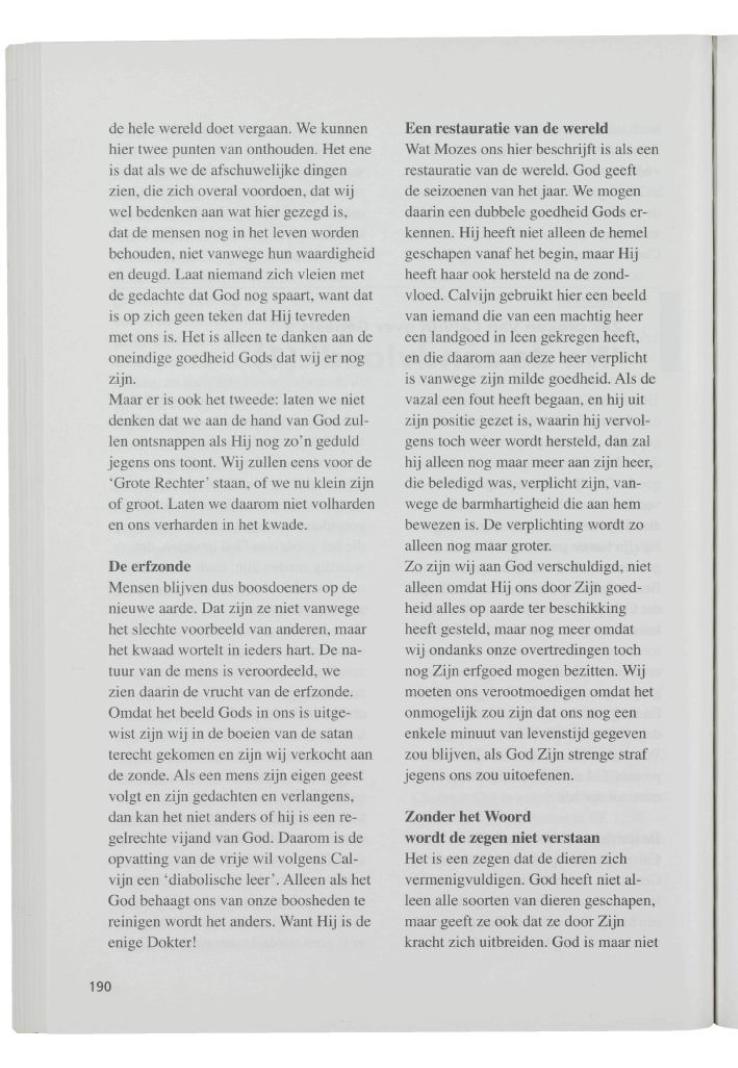 de hele wereld doet vergaan. We kunnen hier twee punten van onthouden. Het ene is dat als we de afschuwelijke dingen zien, die zich overal voordoen, dat wij wel bedenken aan wat hier gezegd is, dat de mensen nog in het leven worden behouden, niet vanwege hun waardigheid en deugd. Laat niemand zich vleien met de gedachte dat God nog spaart, want dat is op zich geen teken dat Hij tevreden met ons is. Het is alleen te danken aan de oneindige goedheid Gods dat wij er nog zijn.
Maar er is ook het tweede: laten we niet denken dat we aan de hand van God zullen ontsnappen als Hij nog zo'n geduld jegens ons toont. Wij zullen eens voor de 'Grote Rechter' staan, of we nu klein zijn of groot. Laten we daarom niet volharden en ons verharden in het kwade.

De erfzonde
Mensen blijven dus boosdoeners op de nieuwe aarde. Dat zijn ze niet vanwege het slechte voorbeeld van anderen, maar het kwaad wortelt in ieders hart. De natuur van de mens is veroordeeld, we zien daarin de vrucht van de erfzonde. Omdat het beeld Gods in ons is uitgewist zijn wij in de boeien van de satan terecht gekomen en zijn wij verkocht aan de zonde. Als een mens zijn eigen geest volgt en zijn gedachten en verlangens, dan kan het niet anders of hij is een regelrechte vijand van God. Daarom is de opvatting van de vrije wil volgens Calvijn een 'diabolische leer'. Alleen als het God behaagt ons van onze boosheden te reinigen wordt het anders. Want Hij is de enige Dokter!

Een restauratie van de wereld
Wat Mozes ons hier beschrijft is als een restauratie van de wereld. God geeft de seizoenen van het jaar. We mogen daarin een dubbele goedheid Gods erkennen. Hij heeft niet alleen de hemel geschapen vanaf het begin, maar Hij heeft haar ook hersteld na de zondvloed. Calvijn gebruikt hier een beeld van iemand die van een machtig heer een landgoed in leen gekregen heeft, en die daarom aan deze heer verplicht is vanwege zijn milde goedheid. Als de vazal een fout heeft begaan, en hij uit zijn positie gezet is, waarin hij vervolgens toch weer wordt hersteld, dan zal hij alleen nog maar meer aan zijn heer, die beledigd was, verplicht zijn, vanwege de barmhartigheid die aan hem bewezen is. De verplichting wordt zo alleen nog maar groter.
Zo zijn wij aan God verschuldigd, niet alleen omdat Hij ons door Zijn goedheid alles op aarde ter beschikking heeft gesteld, maar nog meer omdat wij ondanks onze overtredingen toch nog Zijn erfgoed mogen bezitten. Wij moeten ons verootmoedigen omdat het onmogelijk zou zijn dat ons nog een enkele minuut van levenstijd gegeven zou blijven, als God Zijn strenge straf jegens ons zou uitoefenen.

Zonder het Woord wordt de zegen niet verstaan
Het is een zegen dat de dieren zich vermenigvuldigen. God heeft niet alleen alle soorten van dieren geschapen, maar geeft ze ook dat ze door Zijn kracht zich uitbreiden. God is maar niet

190